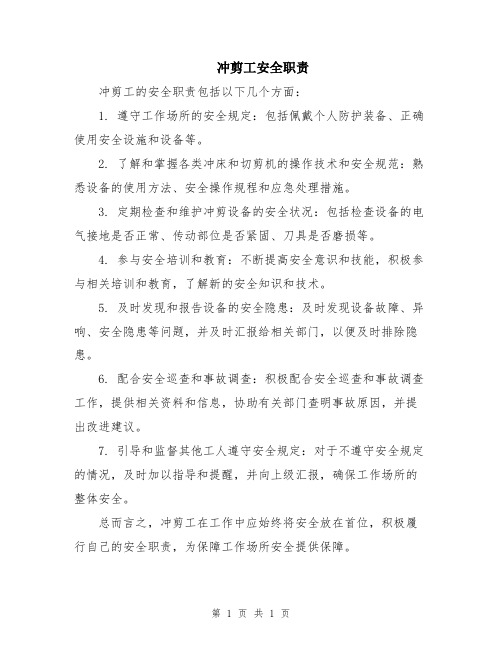 冲剪工安全职责

冲剪工的安全职责包括以下几个方面：

1. 遵守工作场所的安全规定：包括佩戴个人防护装备、正确使用安全设施和设备等。

2. 了解和掌握各类冲床和切剪机的操作技术和安全规范：熟悉设备的使用方法、安全操作规程和应急处理措施。

3. 定期检查和维护冲剪设备的安全状况：包括检查设备的电气接地是否正常、传动部位是否紧固、刀具是否磨损等。

4. 参与安全培训和教育：不断提高安全意识和技能，积极参与相关培训和教育，了解新的安全知识和技术。

5. 及时发现和报告设备的安全隐患：及时发现设备故障、异响、安全隐患等问题，并及时汇报给相关部门，以便及时排除隐患。

6. 配合安全巡查和事故调查：积极配合安全巡查和事故调查工作，提供相关资料和信息，协助有关部门查明事故原因，并提出改进建议。

7. 引导和监督其他工人遵守安全规定：对于不遵守安全规定的情况，及时加以指导和提醒，并向上级汇报，确保工作场所的整体安全。

总而言之，冲剪工在工作中应始终将安全放在首位，积极履行自己的安全职责，为保障工作场所安全提供保障。

第 1 页 共 1 页